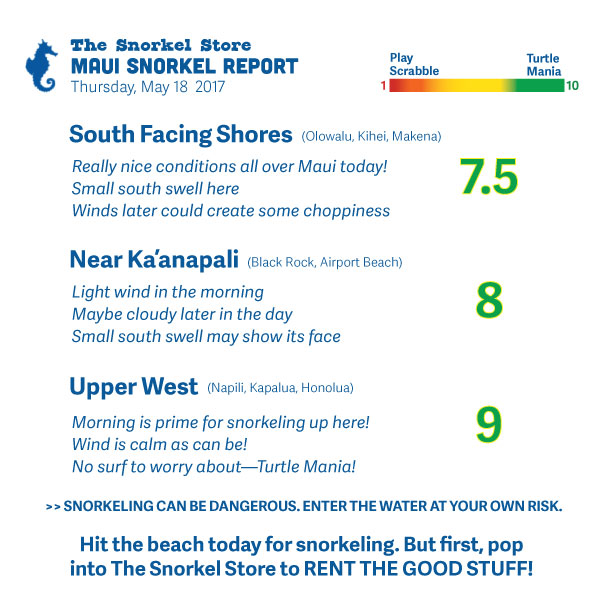 The Snorkel Store
MAUI SNORKEL REPORT
Thursday, May 18 2017

Play Scrabble
Turtle Mania
1
10

South Facing Shores (Olowalu, Kihei, Makena)

Really nice conditions all over Maui today!
Small south swell here
Winds later could create some choppiness

7.5

Near Ka'anapali (Black Rock, Airport Beach)

Light wind in the morning
Maybe cloudy later in the day
Small south swell may show its face

8

Upper West (Napili, Kapalua, Honolua)

Morning is prime for snorkeling up here!
Wind is calm as can be!
No surf to worry about—Turtle Mania!

9

>> SNORKELING CAN BE DANGEROUS. ENTER THE WATER AT YOUR OWN RISK.

Hit the beach today for snorkeling. But first, pop into The Snorkel Store to RENT THE GOOD STUFF!